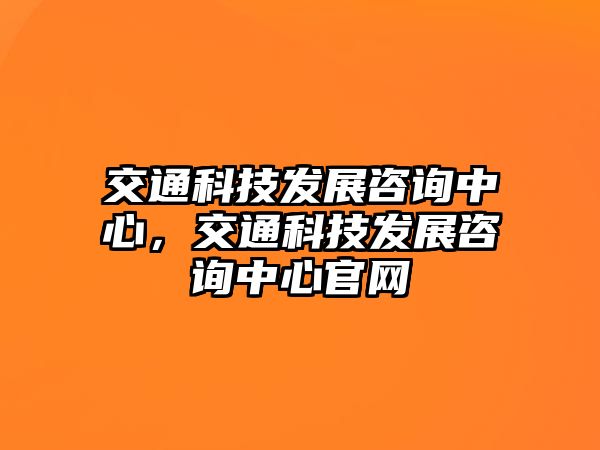 交通科技发展咨询中心，交通科技发展咨询中心官网